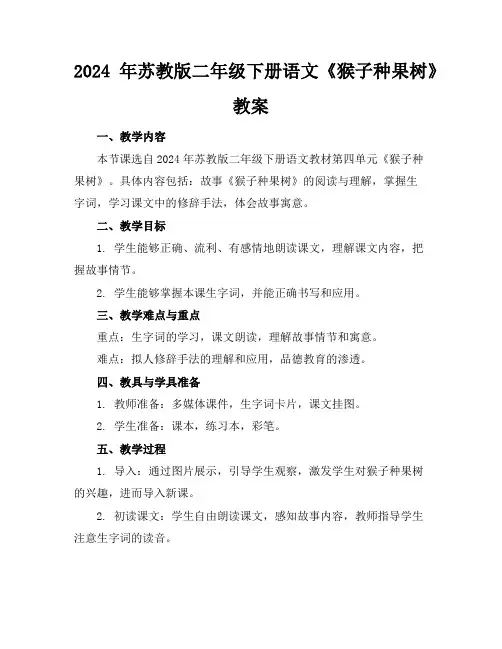 2024 年苏教版二年级下册语文《猴子种果树》教案

一、教学内容

本节课选自 2024 年苏教版二年级下册语文教材第四单元《猴子种果树》。具体内容包括：故事《猴子种果树》的阅读与理解，掌握生字词，学习课文中的修辞手法，体会故事寓意。

二、教学目标

1. 学生能够正确、流利、有感情地朗读课文，理解课文内容，把握故事情节。

2. 学生能够掌握本课生字词，并能正确书写和应用。

三、教学难点与重点

重点：生字词的学习，课文朗读，理解故事情节和寓意。

难点：拟人修辞手法的理解和应用，品德教育的渗透。

四、教具与学具准备

1. 教师准备：多媒体课件，生字词卡片，课文挂图。

2. 学生准备：课本，练习本，彩笔。

五、教学过程

1. 导入：通过图片展示，引导学生观察，激发学生对猴子种果树的兴趣，进而导入新课。

2. 初读课文：学生自由朗读课文，感知故事内容，教师指导学生注意生字词的读音。